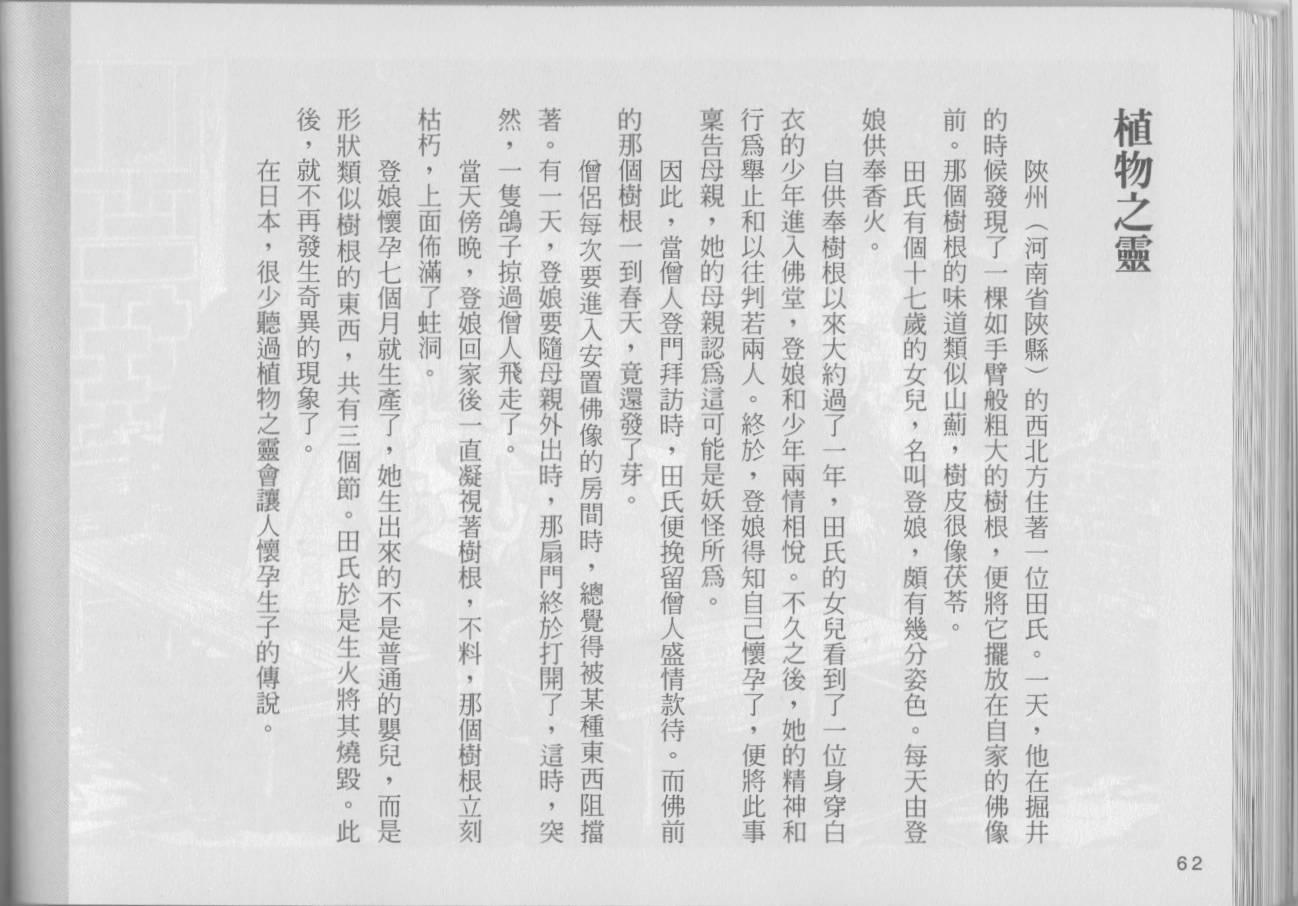 植物之靈

陝州（河南省陝縣）的西北方住著一位田氏。一天，他在掘井的時候發現了一棵如手臂般粗大的樹根，便將它擺放在自家的佛像前。那個樹根的味道類似山薊，樹皮很像茯苓。

田氏有個十七歲的女兒，名叫登娘，頗有幾分姿色。每天由登娘供奉香火。

自供奉樹根以來大約過了一年，田氏的女兒看到了一位身穿白衣的少年進入佛堂，登娘和少年兩情相悅。不久之後，她的精神和行爲舉止和以往判若兩人。終於，登娘得知自己懷孕了，便將此事稟告母親，她的母親認爲這可能是妖怪所爲。

因此，當僧人登門拜訪時，田氏便挽留僧人盛情款待。而佛前的那個樹根一到春天，竟還發了芽。

僧侶每次要進入安置佛像的房間時，總覺得被某種東西阻擋著。有一天，登娘要隨母親外出時，那扇門終於打開了，這時，突然，一隻鴿子掠過僧人飛走了。

當天傍晚，登娘回家後一直凝視著樹根，不料，那個樹根立刻枯朽，上面佈滿了蛀洞。

登娘懷孕七個月就生產了，她生出來的不是普通的嬰兒，而是形狀類似樹根的東西，共有三個節。田氏於是生火將其燒毀。此後，就不再發生奇異的現象了。

在日本，很少聽過植物之靈會讓人懷孕生子的傳說。

62